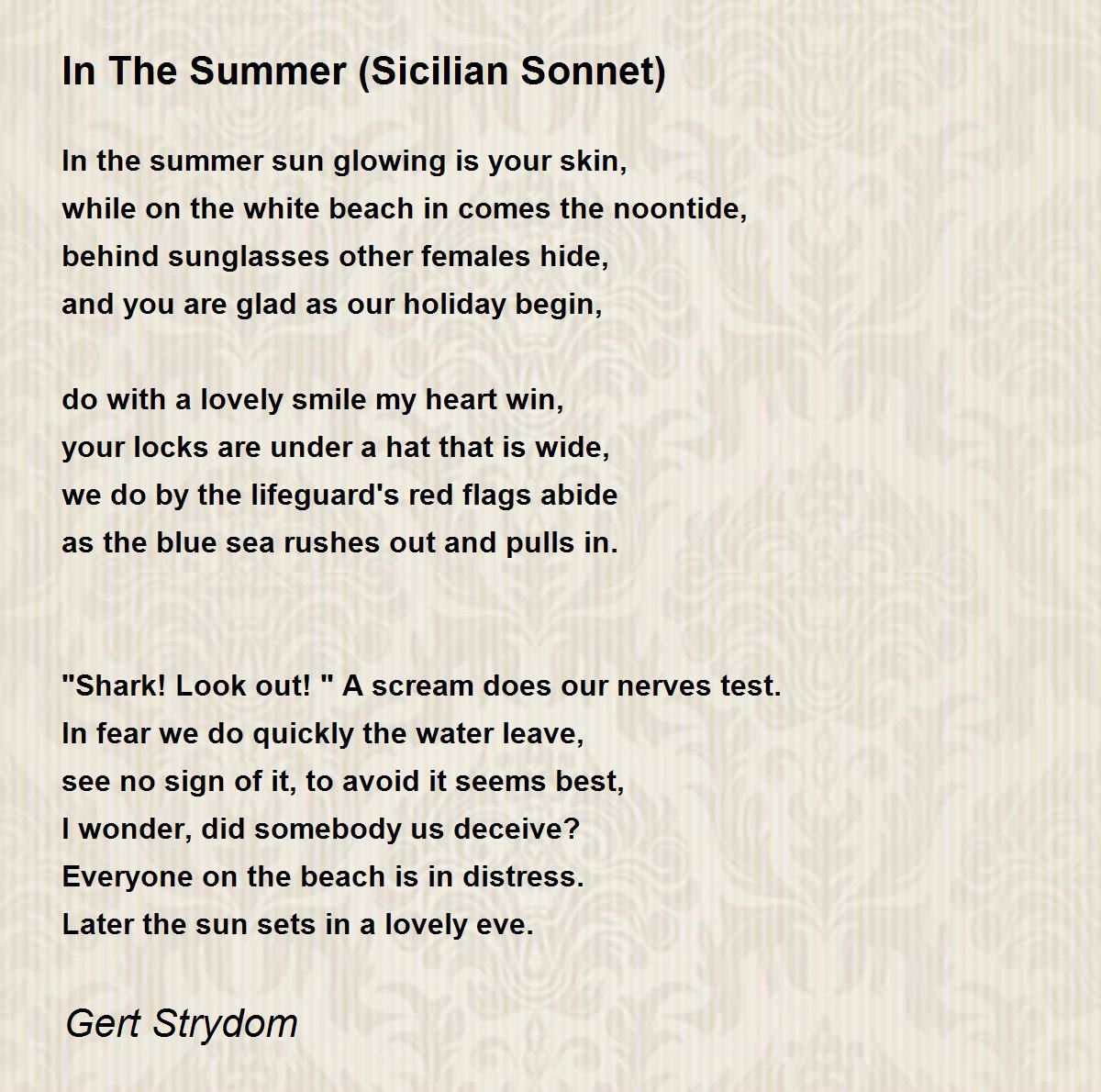 In The Summer (Sicilian Sonnet)

In the summer sun glowing is your skin,
while on the white beach in comes the noontide,
behind sunglasses other females hide,
and you are glad as our holiday begin,

do with a lovely smile my heart win,
your locks are under a hat that is wide,
we do by the lifeguard's red flags abide
as the blue sea rushes out and pulls in.

"Shark! Look out! " A scream does our nerves test.
In fear we do quickly the water leave,
see no sign of it, to avoid it seems best,
I wonder, did somebody us deceive?
Everyone on the beach is in distress.
Later the sun sets in a lovely eve.

Gert Strydom